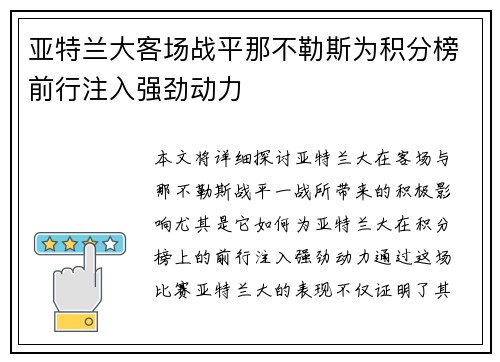 亚特兰大客场战平那不勒斯为积分榜前行注入强劲动力

本文将详细探讨亚特兰大在客场与那不勒斯战平一战所带来的积极影响尤其是它如何为亚特兰大在积分榜上的前行注入强劲动力通过这场比赛亚特兰大的表现不仅证明了其